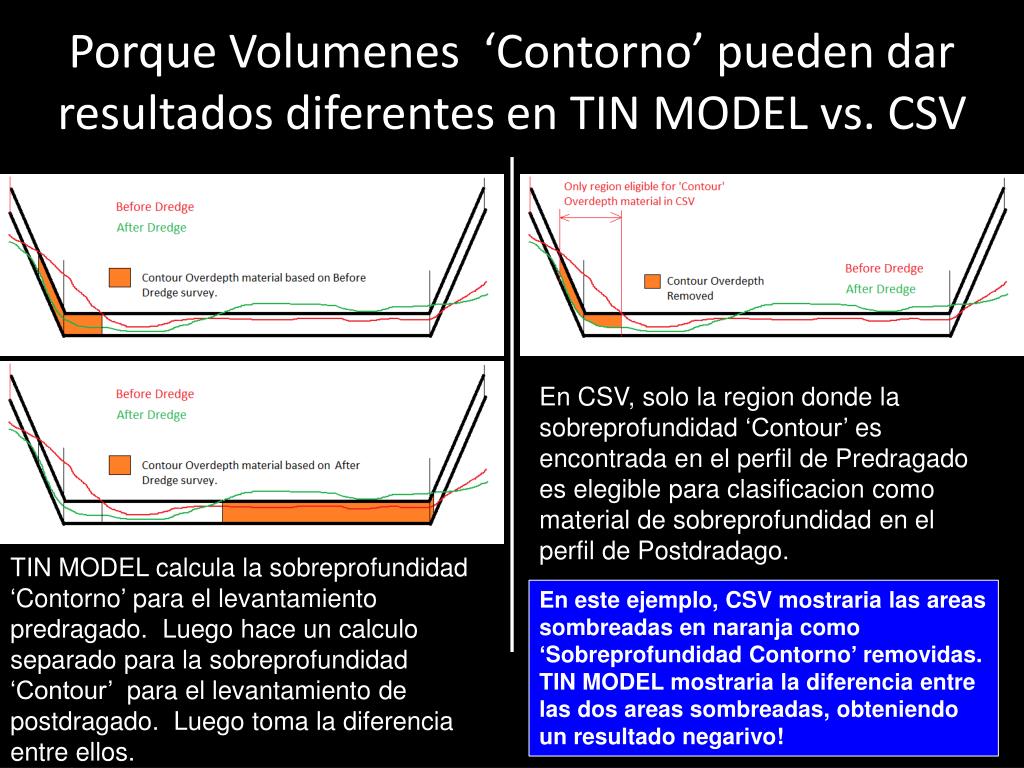 Porque Volumenes ‘Contorno’ pueden dar resultados diferentes en TIN MODEL vs. CSV

Before Dredge
After Dredge
Contour Overdepth material based on Before Dredge survey.

Before Dredge
After Dredge
Contour Overdepth material based on After Dredge survey.

TIN MODEL calcula la sobreprofundidad ‘Contorno’ para el levantamiento predragado. Luego hace un calculo separado para la sobreprofundidad ‘Contour’ para el levantamiento de postdragado. Luego toma la diferencia entre ellos.

Only region eligible for 'Contour' Overdepth material in CSV
Contour Overdepth Removed
Before Dredge
After Dredge

En CSV, solo la region donde la sobreprofundidad ‘Contour’ es encontrada en el perfil de Predragado es elegible para clasificacion como material de sobreprofundidad en el perfil de Postdradago.

En este ejemplo, CSV mostraria las areas sombreadas en naranja como ‘Sobreprofundidad Contorno’ removidas. TIN MODEL mostraria la diferencia entre las dos areas sombreadas, obteniendo un resultado negarivo!